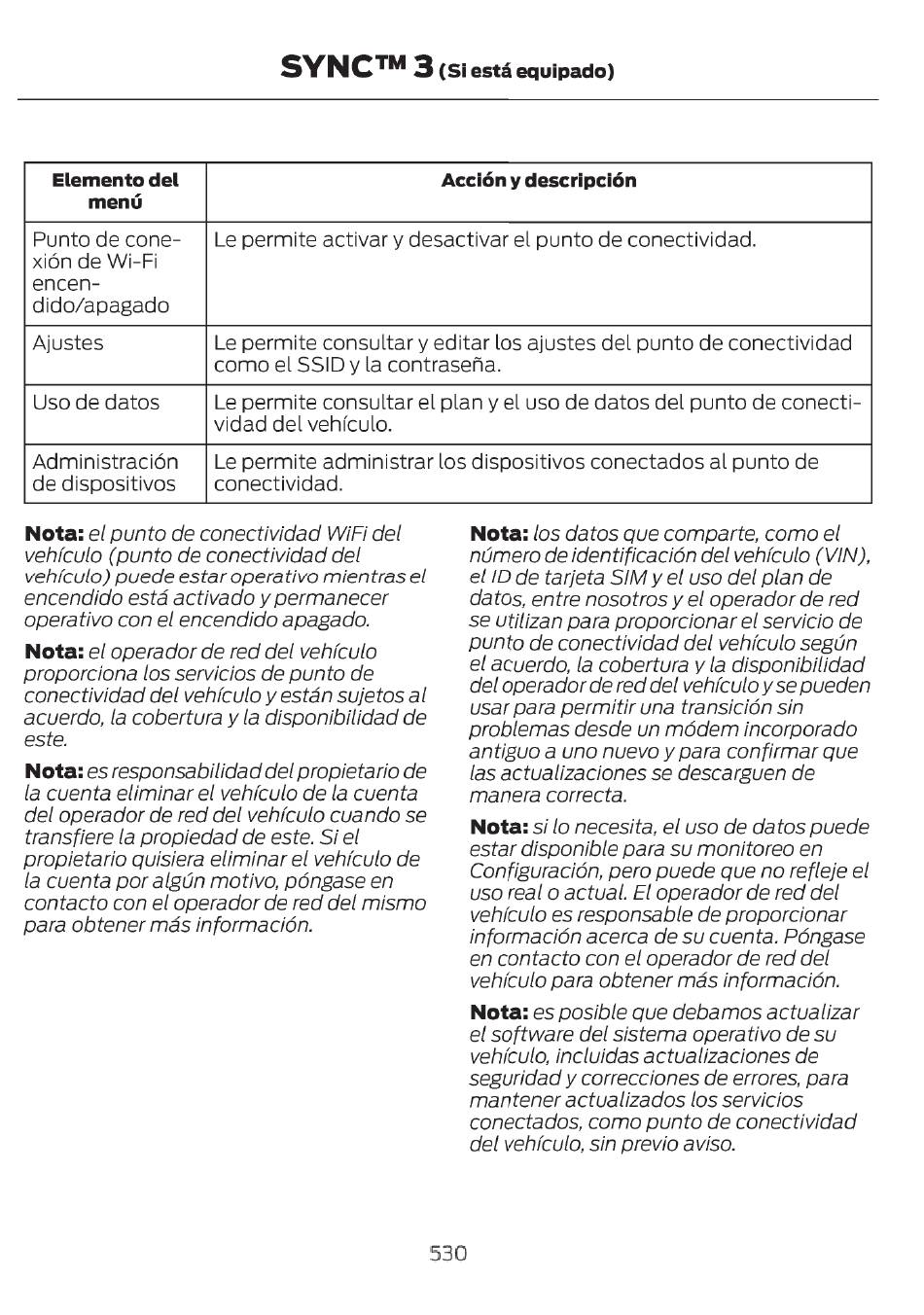 SYNC™ 3 (Si está equipado)

| Elemento del menú | Acción y descripción |
|---|---|
| Punto de conexión de Wi-Fi encendido/apagado | Le permite activar y desactivar el punto de conectividad. |
| Ajustes | Le permite consultar y editar los ajustes del punto de conectividad como el SSID y la contraseña. |
| Uso de datos | Le permite consultar el plan y el uso de datos del punto de conectividad del vehículo. |
| Administración de dispositivos | Le permite administrar los dispositivos conectados al punto de conectividad. |

Nota: el punto de conectividad WiFi del vehículo (punto de conectividad del vehículo) puede estar operativo mientras el encendido está activado y permanecer operativo con el encendido apagado.

Nota: el operador de red del vehículo proporciona los servicios de punto de conectividad del vehículo y están sujetos al acuerdo, la cobertura y la disponibilidad de este.

Nota: es responsabilidad del propietario de la cuenta eliminar el vehículo de la cuenta del operador de red del vehículo cuando se transfiere la propiedad de este. Si el propietario quisiera eliminar el vehículo de la cuenta por algún motivo, póngase en contacto con el operador de red del mismo para obtener más información.

Nota: los datos que comparte, como el número de identificación del vehículo (VIN), el ID de tarjeta SIM y el uso del plan de datos, entre nosotros y el operador de red se utilizan para proporcionar el servicio de punto de conectividad del vehículo según el acuerdo, la cobertura y la disponibilidad del operador de red del vehículo y se pueden usar para permitir una transición sin problemas desde un módem incorporado antiguo a uno nuevo y para confirmar que las actualizaciones se descarguen de manera correcta.

Nota: si lo necesita, el uso de datos puede estar disponible para su monitoreo en Configuración, pero puede que no refleje el uso real o actual. El operador de red del vehículo es responsable de proporcionar información acerca de su cuenta. Póngase en contacto con el operador de red del vehículo para obtener más información.

Nota: es posible que debamos actualizar el software del sistema operativo de su vehículo, incluidas actualizaciones de seguridad y correcciones de errores, para mantener actualizados los servicios conectados, como punto de conectividad del vehículo, sin previo aviso.

530